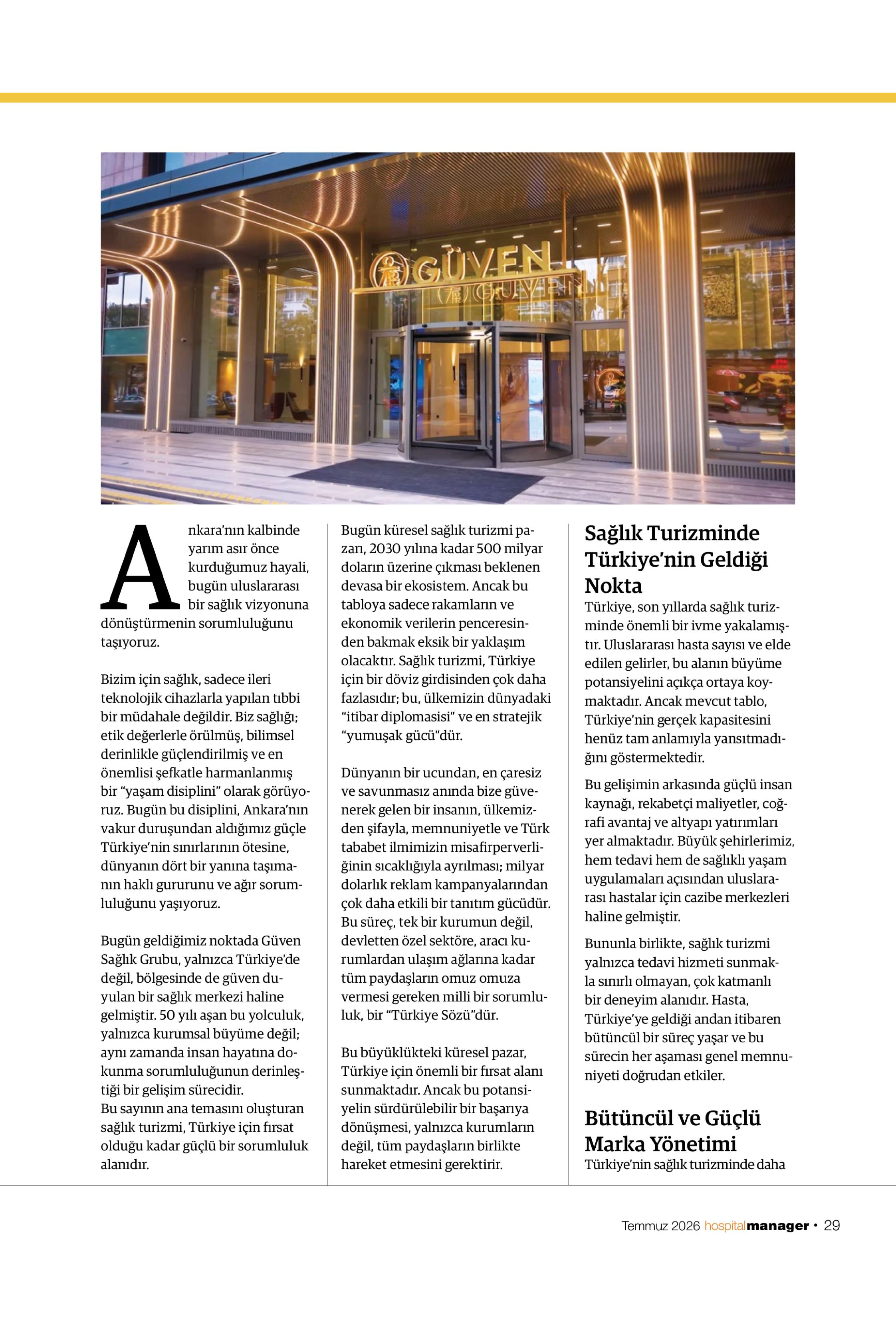 GÜVEN

GÜVEN

Ankara'nın kalbinde yarım asır önce kurduğumuz hayali, bugün uluslararası bir sağlık vizyonuna dönüştürmenin sorumluluğunu taşıyoruz.

Bizim için sağlık, sadece ileri teknolojik cihazlarla yapılan tıbbi bir müdahale değildir. Biz sağlığı; etik değerlerle örülmüş, bilimsel derinlikle güçlendirilmiş ve en önemlisi şefkatle harmanlanmış bir "yaşam disiplini" olarak görüyoruz. Bugün bu disiplini, Ankara'nın vakur duruşundan aldığımız güçle Türkiye'nin sınırlarının ötesine, dünyanın dört bir yanına taşımanın haklı gururunu ve ağır sorumluluğunu yaşıyoruz.

Bugün geldiğimiz noktada Güven Sağlık Grubu, yalnızca Türkiye'de değil, bölgesinde de güven duyulan bir sağlık merkezi haline gelmiştir. 50 yılı aşan bu yolculuk, yalnızca kurumsal büyüme değil; aynı zamanda insan hayatına dokunma sorumluluğunun derinleştiği bir gelişim sürecidir.
Bu sayının ana temasını oluşturan sağlık turizmi, Türkiye için fırsat olduğu kadar güçlü bir sorumluluk alanıdır.

Bugün küresel sağlık turizmi pazarı, 2030 yılına kadar 500 milyar doların üzerine çıkması beklenen devasa bir ekosistem. Ancak bu tabloya sadece rakamların ve ekonomik verilerin penceresinden bakmak eksik bir yaklaşım olacaktır. Sağlık turizmi, Türkiye için bir döviz girdisinden çok daha fazlasıdır; bu, ülkemizin dünyadaki "itibar diplomasisi" ve en stratejik "yumuşak gücü"dür.

Dünyanın bir ucundan, en çaresiz ve savunmasız anında bize güvenerek gelen bir insanın, ülkemizden şifayla, memnuniyetle ve Türk tababet ilmimizin misafirperverliğinin sıcaklığıyla ayrılması; milyar dolarlık reklam kampanyalarından çok daha etkili bir tanıtım gücüdür. Bu süreç, tek bir kurumun değil, devletten özel sektöre, aracı kurumlardan ulaşım ağlarına kadar tüm paydaşların omuz omuza vermesi gereken milli bir sorumluluk, bir "Türkiye Sözü"dür.

Bu büyüklükteki küresel pazar, Türkiye için önemli bir fırsat alanı sunmaktadır. Ancak bu potansiyelin sürdürülebilir bir başarıya dönüşmesi, yalnızca kurumların değil, tüm paydaşların birlikte hareket etmesini gerektirir.

Sağlık Turizminde Türkiye'nin Geldiği Nokta
Türkiye, son yıllarda sağlık turizminde önemli bir ivme yakalamıştır. Uluslararası hasta sayısı ve elde edilen gelirler, bu alanın büyüme potansiyelini açıkça ortaya koymaktadır. Ancak mevcut tablo, Türkiye'nin gerçek kapasitesini henüz tam anlamıyla yansıtmadığını göstermektedir.

Bu gelişimin arkasında güçlü insan kaynağı, rekabetçi maliyetler, coğrafi avantaj ve altyapı yatırımları yer almaktadır. Büyük şehirlerimiz, hem tedavi hem de sağlıklı yaşam uygulamaları açısından uluslararası hastalar için cazibe merkezleri haline gelmiştir.

Bununla birlikte, sağlık turizmi yalnızca tedavi hizmeti sunmakla sınırlı olmayan, çok katmanlı bir deneyim alanıdır. Hasta, Türkiye'ye geldiği andan itibaren bütüncül bir süreç yaşar ve bu sürecin her aşaması genel memnuniyeti doğrudan etkiler.

Bütüncül ve Güçlü Marka Yönetimi
Türkiye'nin sağlık turizminde daha

Temmuz 2026 hospitalmanager • 29